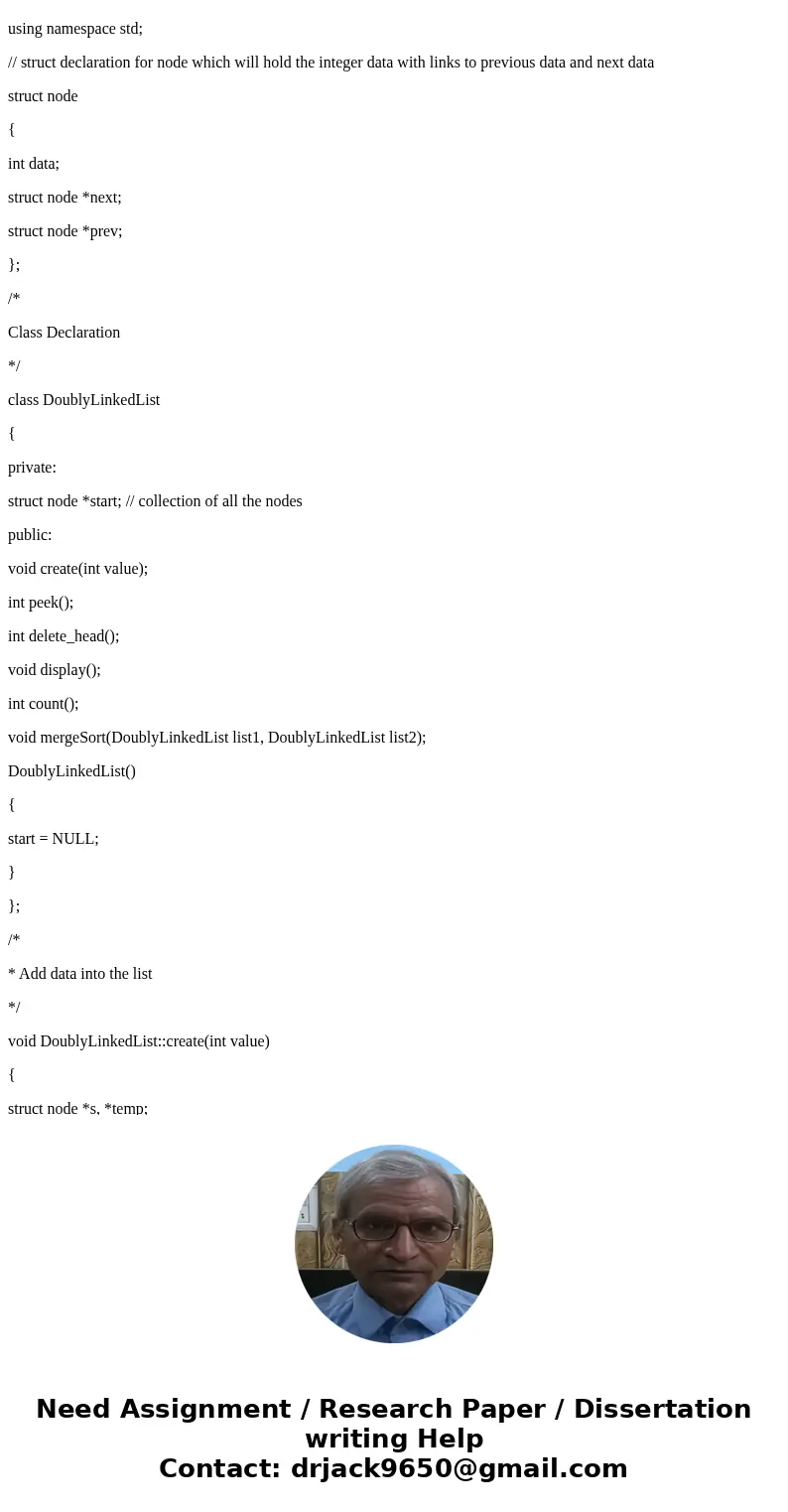 using namespace std;

// struct declaration for node which will hold the integer data with links to previous data and next data

struct node

{

int data;

struct node *next;

struct node *prev;

};

/*

Class Declaration

*/

class DoublyLinkedList

{

private:

struct node *start; // collection of all the nodes

public:

void create(int value);

int peek();

int delete_head();

void display();

int count();

void mergeSort(DoublyLinkedList list1, DoublyLinkedList list2);

DoublyLinkedList()

{

start = NULL;

}

};

/*

* Add data into the list

*/

void DoublyLinkedList::create(int value)

{

struct node *s, *temp;

Need Assignment / Research Paper / Dissertation writing Help
Contact: drjack9650@gmail.com